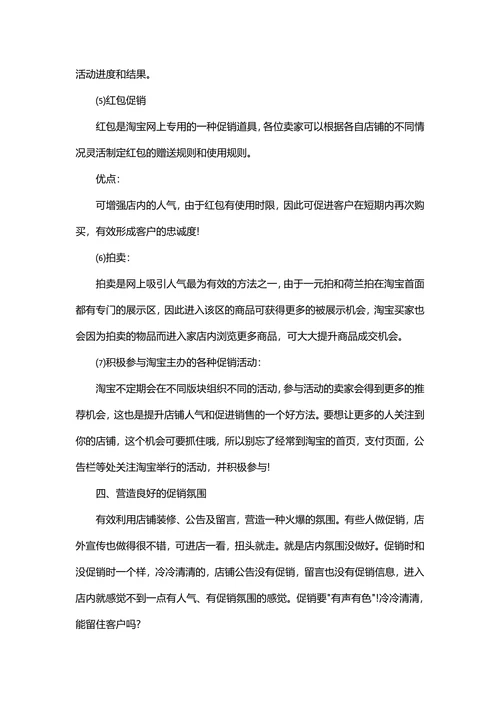 活动进度和结果。

⑸红包促销

红包是淘宝网上专用的一种促销道具，各位卖家可以根据各自店铺的不同情况灵活制定红包的赠送规则和使用规则。

优点：

可增强店内的人气，由于红包有使用时限，因此可促进客户在短期内再次购买，有效形成客户的忠诚度!

⑹拍卖：

拍卖是网上吸引人气最为有效的方法之一，由于一元拍和荷兰拍在淘宝首面都有专门的展示区，因此进入该区的商品可获得更多的被展示机会，淘宝买家也会因为拍卖的物品而进入家店内浏览更多商品，可大大提升商品成交机会。

⑺积极参与淘宝主办的各种促销活动：

淘宝不定期会在不同版块组织不同的活动，参与活动的卖家会得到更多的推荐机会，这也是提升店铺人气和促进销售的一个好方法。要想让更多的人关注到你的店铺，这个机会可要抓住哦，所以别忘了经常到淘宝的首页，支付页面，公告栏等处关注淘宝举行的活动，并积极参与!

四、营造良好的促销氛围

有效利用店铺装修、公告及留言，营造一种火爆的氛围。有些人做促销，店外宣传也做得很不错，可进店一看，扭头就走。就是店内氛围没做好。促销时和没促销时一个样，冷冷清清的，店铺公告没有促销，留言也没有促销信息，进入店内就感觉不到一点有人气、有促销氛围的感觉。促销要"有声有色"!冷冷清清，能留住客户吗?